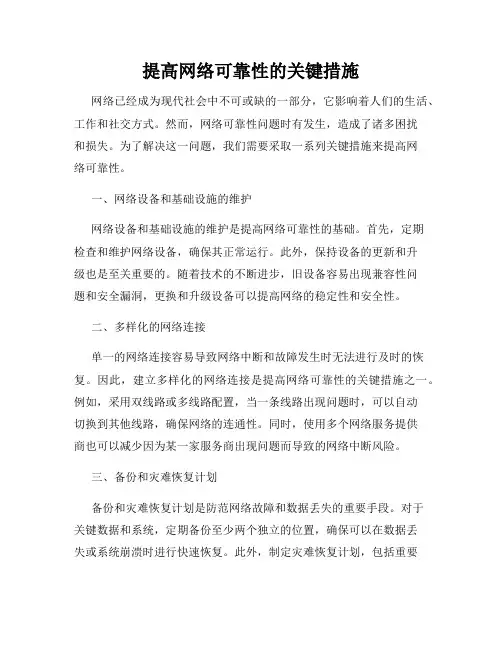 提高网络可靠性的关键措施

网络已经成为现代社会中不可或缺的一部分，它影响着人们的生活、工作和社交方式。然而，网络可靠性问题时有发生，造成了诸多困扰和损失。为了解决这一问题，我们需要采取一系列关键措施来提高网络可靠性。

一、网络设备和基础设施的维护

网络设备和基础设施的维护是提高网络可靠性的基础。首先，定期检查和维护网络设备，确保其正常运行。此外，保持设备的更新和升级也是至关重要的。随着技术的不断进步，旧设备容易出现兼容性问题和安全漏洞，更换和升级设备可以提高网络的稳定性和安全性。

二、多样化的网络连接

单一的网络连接容易导致网络中断和故障发生时无法进行及时的恢复。因此，建立多样化的网络连接是提高网络可靠性的关键措施之一。例如，采用双线路或多线路配置，当一条线路出现问题时，可以自动切换到其他线路，确保网络的连通性。同时，使用多个网络服务提供商也可以减少因为某一家服务商出现问题而导致的网络中断风险。

三、备份和灾难恢复计划

备份和灾难恢复计划是防范网络故障和数据丢失的重要手段。对于关键数据和系统，定期备份至少两个独立的位置，确保可以在数据丢失或系统崩溃时进行快速恢复。此外，制定灾难恢复计划，包括重要